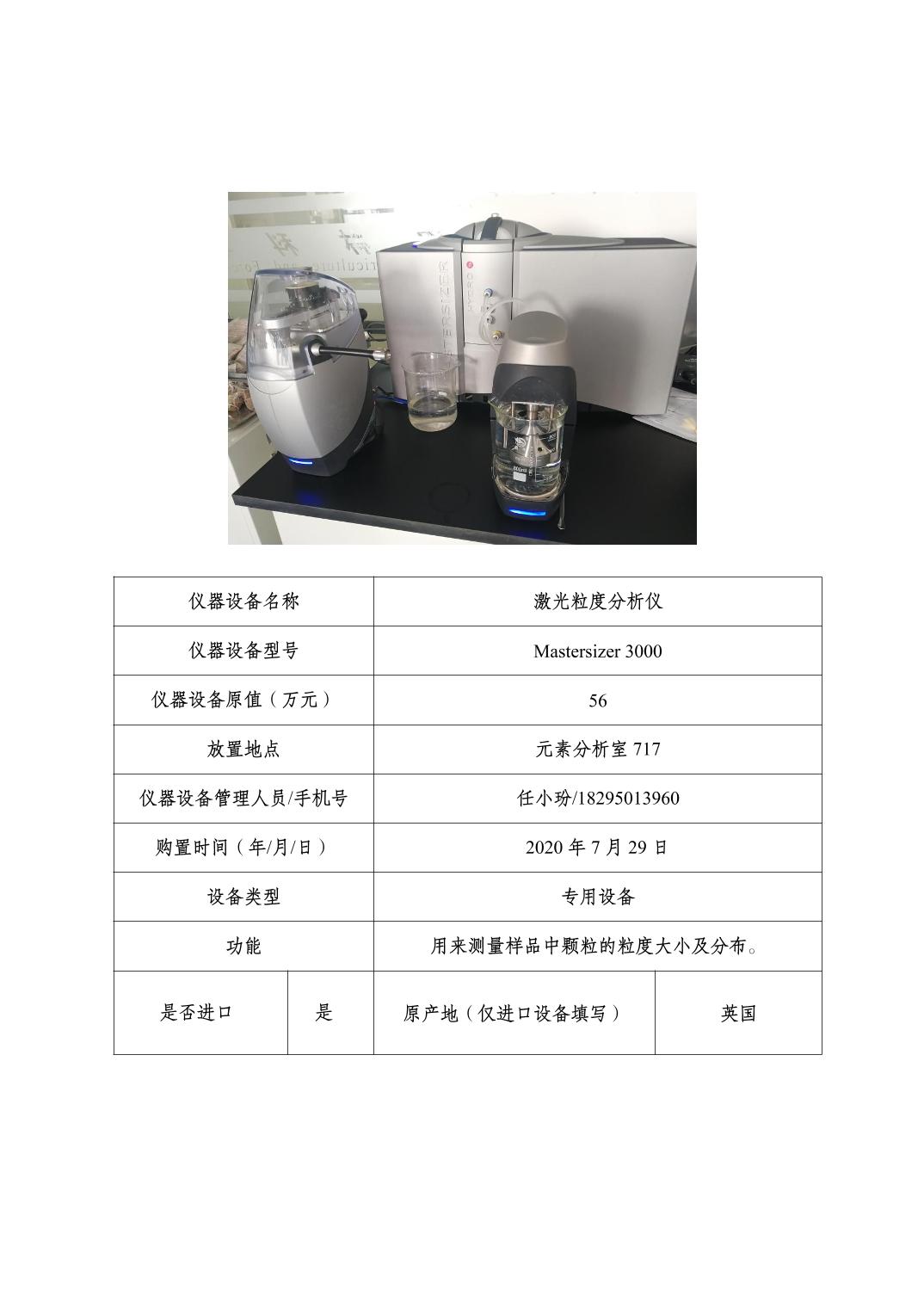 | 仪器设备名称 | | 激光粒度分析仪 | |
|---|---|---|---|
| 仪器设备型号 | | Mastersizer 3000 | |
| 仪器设备原值（万元） | | 56 | |
| 放置地点 | | 元素分析室717 | |
| 仪器设备管理人员/手机号 | | 任小玢/18295013960 | |
| 购置时间（年/月/日） | | 2020年7月29日 | |
| 设备类型 | | 专用设备 | |
| 功能 | | 用来测量样品中颗粒的粒度大小及分布。 | |
| 是否进口 | 是 | 原产地（仅进口设备填写） | 英国 |